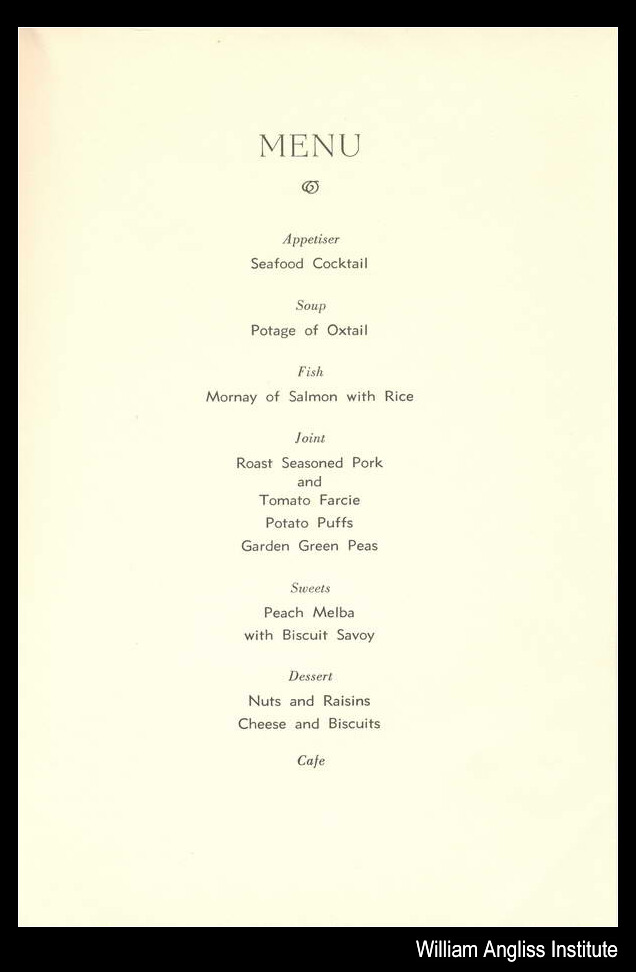 MENU

Appetiser
Seafood Cocktail

Soup
Potage of Oxtail

Fish
Mornay of Salmon with Rice

Joint
Roast Seasoned Pork
and
Tomato Farcie
Potato Puffs
Garden Green Peas

Sweets
Peach Melba
with Biscuit Savoy

Dessert
Nuts and Raisins
Cheese and Biscuits

Cafe

William Angliss Institute